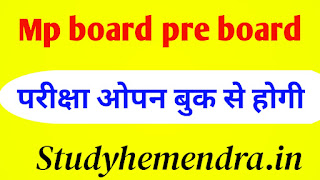 Mp board pre board

परीक्षा ओपन बुक से होगी

Studyhemendra.in